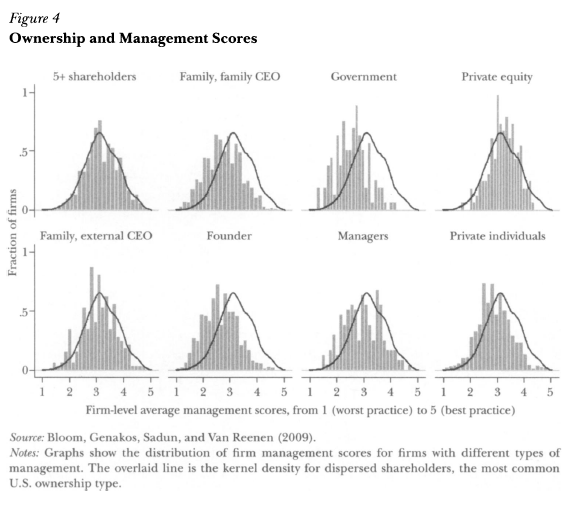 Figure 4
Ownership and Management Scores

5+ shareholders

Family, family CEO

Government

Private equity

1

.5

0

Fraction of firms

Family, external CEO

Founder

Managers

Private individuals

1

.5

0

1 2 3 4 5

1 2 3 4 5

1 2 3 4 5

1 2 3 4 5

Firm-level average management scores, from 1 (worst practice) to 5 (best practice)

Source: Bloom, Genakos, Sadun, and Van Reenen (2009).
Notes: Graphs show the distribution of firm management scores for firms with different types of management. The overlaid line is the kernel density for dispersed shareholders, the most common U.S. ownership type.